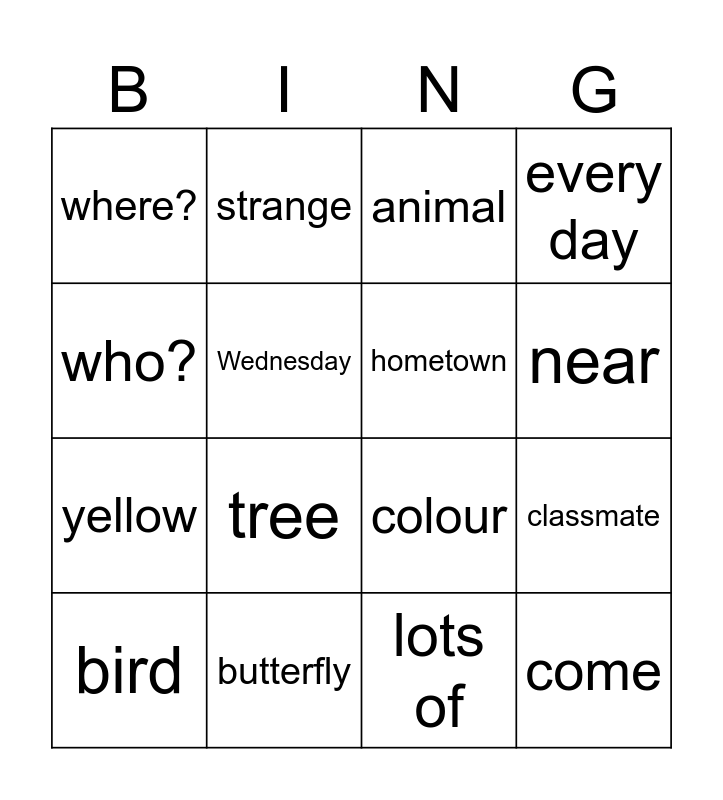 | B | I | N | G |
|---|---|---|---|
| where? | strange | animal | every day |
| who? | Wednesday | hometown | near |
| yellow | tree | colour | classmate |
| bird | butterfly | lots of | come |